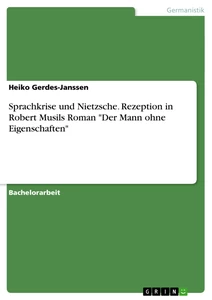 Germanistik

Heiko Gerdes-Janssen

Sprachkrise und Nietzsche. Rezeption in Robert Musils Roman "Der Mann ohne Eigenschaften"

Bachelorarbeit

GRIN